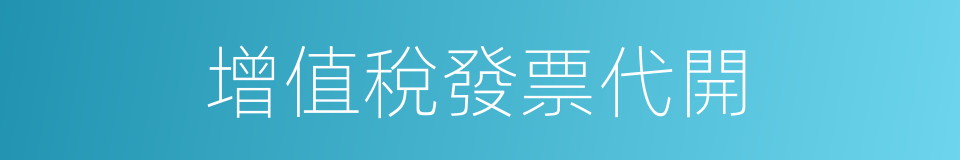 增值稅發票代開